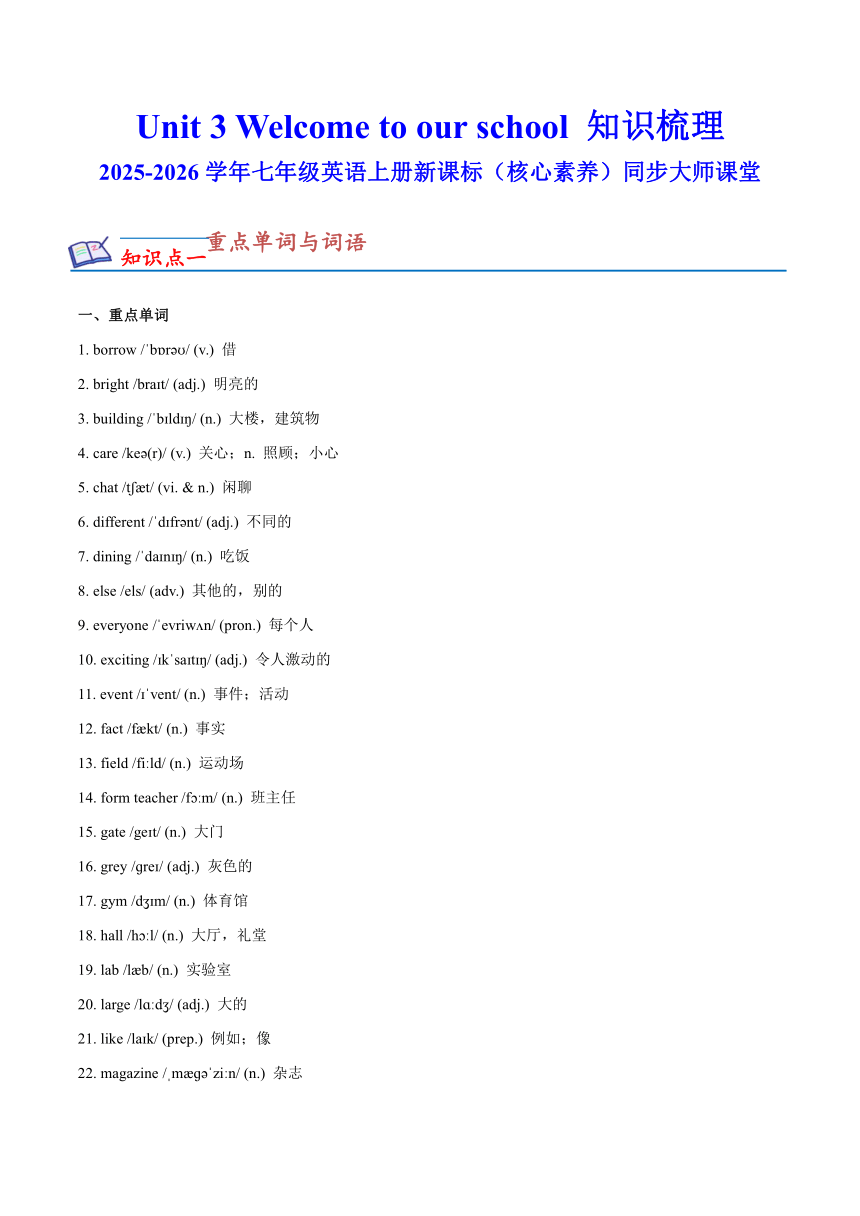 Unit 3 Welcome to our school 知识梳理
2025-2026 学年七年级英语上册新课标（核心素养）同步大师课堂

知识点一 重点单词与词语

一、重点单词

1. borrow /ˈbɒrəʊ/ (v.) 借

2. bright /braɪt/ (adj.) 明亮的

3. building /ˈbɪldɪŋ/ (n.) 大楼，建筑物

4. care /keə(r)/ (v.) 关心；n. 照顾；小心

5. chat /tʃæt/ (vi. & n.) 闲聊

6. different /ˈdɪfrənt/ (adj.) 不同的

7. dining /ˈdaɪnɪŋ/ (n.) 吃饭

8. else /els/ (adv.) 其他的，别的

9. everyone /ˈevriwʌn/ (pron.) 每个人

10. exciting /ɪkˈsaɪtɪŋ/ (adj.) 令人激动的

11. event /ɪˈvent/ (n.) 事件；活动

12. fact /fækt/ (n.) 事实

13. field /fiːld/ (n.) 运动场

14. form teacher /fɔːm/ (n.) 班主任

15. gate /geɪt/ (n.) 大门

16. grey /greɪ/ (adj.) 灰色的

17. gym /dʒɪm/ (n.) 体育馆

18. hall /hɔːl/ (n.) 大厅，礼堂

19. lab /læb/ (n.) 实验室

20. large /lɑːdʒ/ (adj.) 大的

21. like /laɪk/ (prep.) 例如；像

22. magazine /ˌmægəˈziːn/ (n.) 杂志